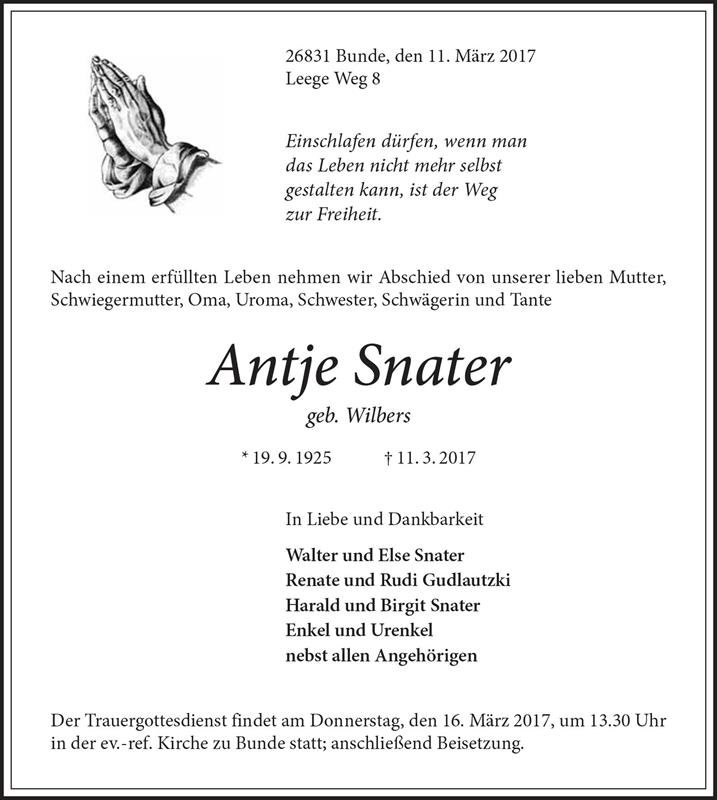 26831 Bunde, den 11. März 2017
Leege Weg 8

Einschlafen dürfen, wenn man das Leben nicht mehr selbst gestalten kann, ist der Weg zur Freiheit.

Nach einem erfüllten Leben nehmen wir Abschied von unserer lieben Mutter, Schwiegermutter, Oma, Uroma, Schwester, Schwägerin und Tante

Antje Snater

geb. Wilbers

* 19. 9. 1925 † 11. 3. 2017

In Liebe und Dankbarkeit

Walter und Else Snater
Renate und Rudi Gudlautzki
Harald und Birgit Snater
Enkel und Urenkel
nebst allen Angehörigen

Der Trauergottesdienst findet am Donnerstag, den 16. März 2017, um 13.30 Uhr in der ev.-ref. Kirche zu Bunde statt; anschließend Beisetzung.